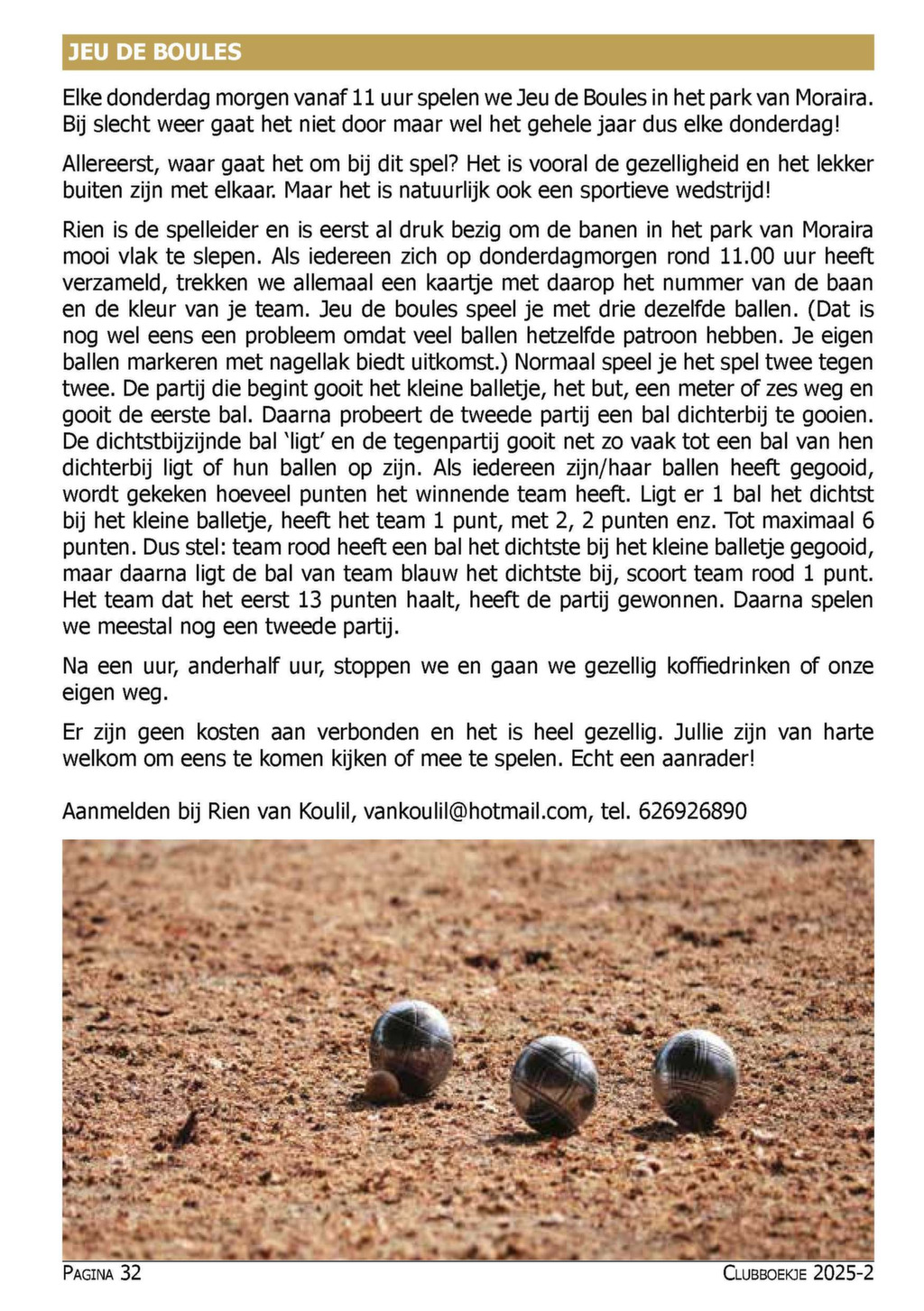 JEU DE BOULES

Elke donderdag morgen vanaf 11 uur spelen we Jeu de Boules in het park van Moraira. Bij slecht weer gaat het niet door maar wel het gehele jaar dus elke donderdag!

Allereerst, waar gaat het om bij dit spel? Het is vooral de gezelligheid en het lekker buiten zijn met elkaar. Maar het is natuurlijk ook een sportieve wedstrijd!

Rien is de spelleider en is eerst al druk bezig om de banen in het park van Moraira mooi vlak te slepen. Als iedereen zich op donderdagmorgen rond 11.00 uur heeft verzameld, trekken we allemaal een kaartje met daarop het nummer van de baan en de kleur van je team. Jeu de boules speel je met drie dezelfde ballen. (Dat is nog wel eens een probleem omdat veel ballen hetzelfde patroon hebben. Je eigen ballen markeren met nagellak biedt uitkomst.) Normaal speel je het spel twee tegen twee. De partij die begint gooit het kleine balletje, het but, een meter of zes weg en gooit de eerste bal. Daarna probeert de tweede partij een bal dichterbij te gooien. De dichtstbijzijnde bal 'ligt' en de tegenpartij gooit net zo vaak tot een bal van hen dichterbij ligt of hun ballen op zijn. Als iedereen zijn/haar ballen heeft gegooid, wordt gekeken hoeveel punten het winnende team heeft. Ligt er 1 bal het dichtst bij het kleine balletje, heeft het team 1 punt, met 2, 2 punten enz. Tot maximaal 6 punten. Dus stel: team rood heeft een bal het dichtste bij het kleine balletje gegooid, maar daarna ligt de bal van team blauw het dichtste bij, scoort team rood 1 punt. Het team dat het eerst 13 punten haalt, heeft de partij gewonnen. Daarna spelen we meestal nog een tweede partij.

Na een uur, anderhalf uur, stoppen we en gaan we gezellig koffiedrinken of onze eigen weg.

Er zijn geen kosten aan verbonden en het is heel gezellig. Jullie zijn van harte welkom om eens te komen kijken of mee te spelen. Echt een aanrader!

Aanmelden bij Rien van Koulil, vankoulil@hotmail.com, tel. 626926890

PAGINA 32

CLUBBOEKJE 2025-2